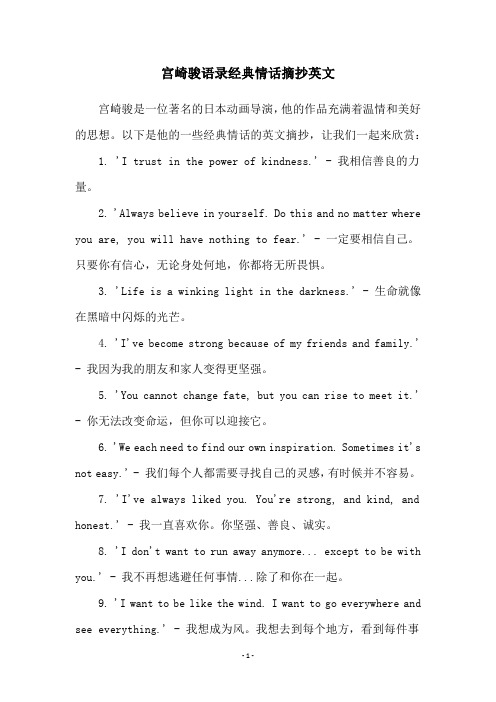 宫崎骏语录经典情话摘抄英文

宫崎骏是一位著名的日本动画导演，他的作品充满着温情和美好的思想。以下是他的一些经典情话的英文摘抄，让我们一起来欣赏：

1. 'I trust in the power of kindness.' - 我相信善良的力量。

2. 'Always believe in yourself. Do this and no matter where you are, you will have nothing to fear.' - 一定要相信自己。只要你有信心，无论身处何地，你都将无所畏惧。

3. 'Life is a winking light in the darkness.' - 生命就像在黑暗中闪烁的光芒。

4. 'I've become strong because of my friends and family.' - 我因为我的朋友和家人变得更坚强。

5. 'You cannot change fate, but you can rise to meet it.' - 你无法改变命运，但你可以迎接它。

6. 'We each need to find our own inspiration. Sometimes it's not easy.' - 我们每个人都需要寻找自己的灵感，有时候并不容易。

7. 'I've always liked you. You're strong, and kind, and honest.' - 我一直喜欢你。你坚强、善良、诚实。

8. 'I don't want to run away anymore... except to be with you.' - 我不再想逃避任何事情...除了和你在一起。

9. 'I want to be like the wind. I want to go everywhere and see everything.' - 我想成为风。我想去到每个地方，看到每件事

-1-